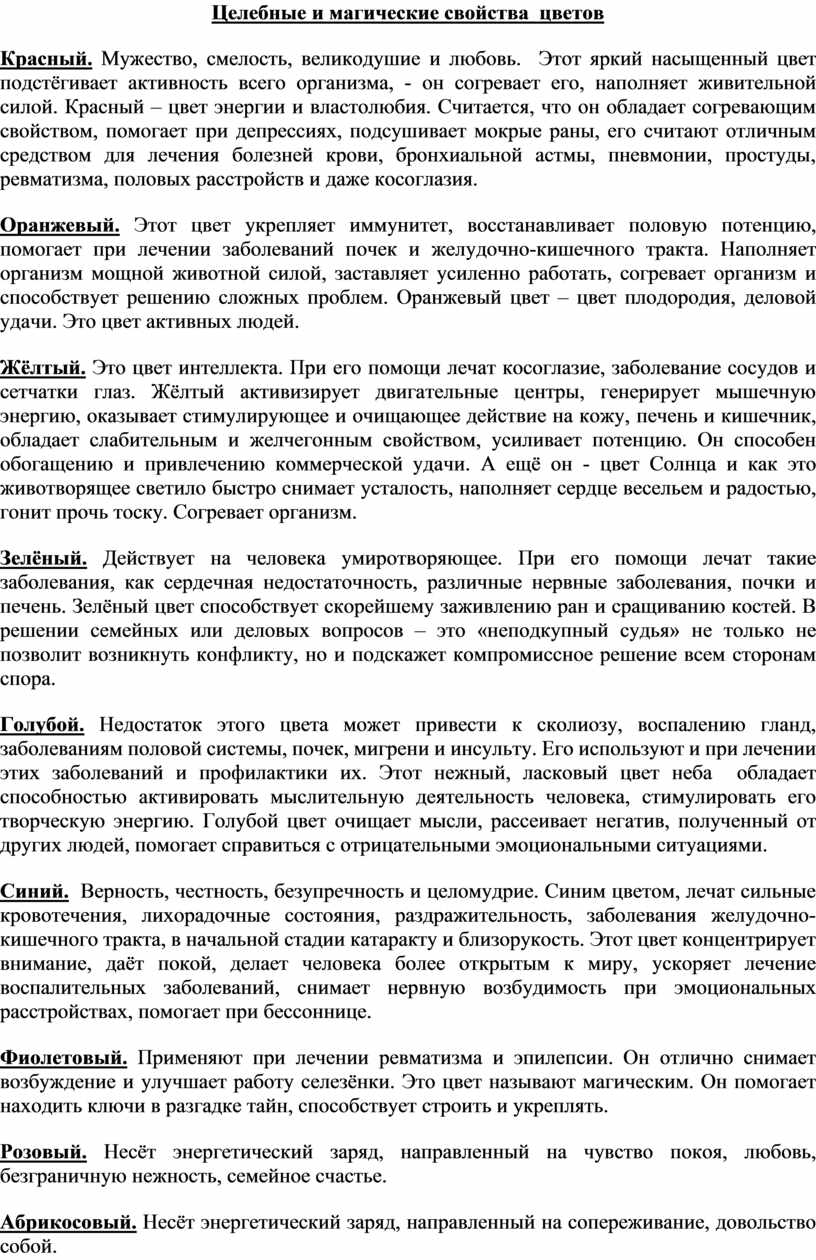 Целебные и магические свойства цветов

Красный. Мужество, смелость, великодушие и любовь. Этот яркий насыщенный цвет подстёгивает активность всего организма, - он согревает его, наполняет живительной силой. Красный – цвет энергии и властолюбия. Считается, что он обладает согревающим свойством, помогает при депрессиях, подсушивает мокрые раны, его считают отличным средством для лечения болезней крови, бронхиальной астмы, пневмонии, простуды, ревматизма, половых расстройств и даже косоглазия.

Оранжевый. Этот цвет укрепляет иммунитет, восстанавливает половую потенцию, помогает при лечении заболеваний почек и желудочно-кишечного тракта. Наполняет организм мощной животной силой, заставляет усиленно работать, согревает организм и способствует решению сложных проблем. Оранжевый цвет – цвет плодородия, деловой удачи. Это цвет активных людей.

Жёлтый. Это цвет интеллекта. При его помощи лечат косоглазие, заболевание сосудов и сетчатки глаз. Жёлтый активизирует двигательные центры, генерирует мышечную энергию, оказывает стимулирующее и очищающее действие на кожу, печень и кишечник, обладает слабительным и желчегонным свойством, усиливает потенцию. Он способен обогащению и привлечению коммерческой удачи. А ещё он - цвет Солнца и как это животворящее светило быстро снимает усталость, наполняет сердце весельем и радостью, гонит прочь тоску. Согревает организм.

Зелёный. Действует на человека умиротворяющее. При его помощи лечат такие заболевания, как сердечная недостаточность, различные нервные заболевания, почки и печень. Зелёный цвет способствует скорейшему заживлению ран и сращиванию костей. В решении семейных или деловых вопросов – это «неподкупный судья» не только не позволит возникнуть конфликту, но и подскажет компромиссное решение всем сторонам спора.

Голубой. Недостаток этого цвета может привести к сколиозу, воспалению гланд, заболеваниям половой системы, почек, мигрени и инсульту. Его используют и при лечении этих заболеваний и профилактики их. Этот нежный, ласковый цвет неба обладает способностью активировать мыслительную деятельность человека, стимулировать его творческую энергию. Голубой цвет очищает мысли, рассеивает негатив, полученный от других людей, помогает справиться с отрицательными эмоциональными ситуациями.

Синий. Верность, честность, безупречность и целомудрие. Синим цветом, лечат сильные кровотечения, лихорадочные состояния, раздражительность, заболевания желудочно-кишечного тракта, в начальной стадии катаракту и близорукость. Этот цвет концентрирует внимание, даёт покой, делает человека более открытым к миру, ускоряет лечение воспалительных заболеваний, снимает нервную возбудимость при эмоциональных расстройствах, помогает при бессоннице.

Фиолетовый. Применяют при лечении ревматизма и эпилепсии. Он отлично снимает возбуждение и улучшает работу селезёнки. Это цвет называют магическим. Он помогает находить ключи в разгадке тайн, способствует строить и укреплять.

Розовый. Несёт энергетический заряд, направленный на чувство покоя, любовь, безграничную нежность, семейное счастье.

Абрикосовый. Несёт энергетический заряд, направленный на сопереживание, довольство собой.